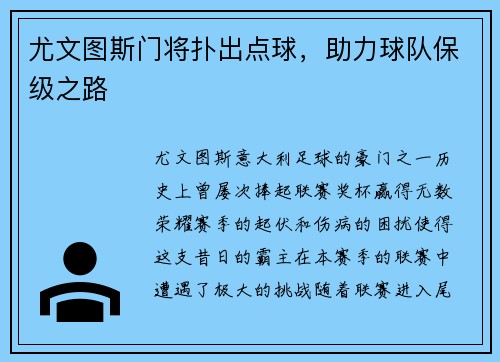 尤文图斯门将扑出点球，助力球队保级之路

尤文图斯意大利足球的豪门之一历史上曾屡次捧起联赛奖杯赢得无数荣耀赛季的起伏和伤病的困扰使得这支昔日的霸主在本赛季的联赛中遭遇了极大的挑战随着联赛进入尾